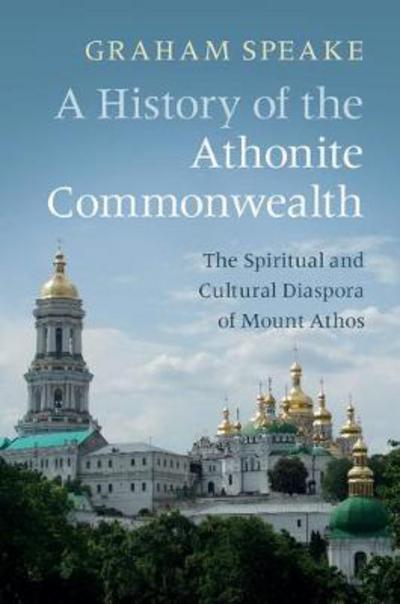 GRAHAM SPEAKE

A History of the Athonite Commonwealth

The Spiritual and Cultural Diaspora of Mount Athos